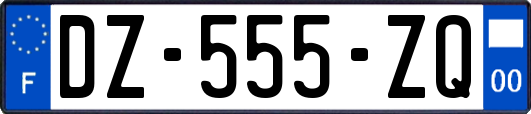 F
DZ-555-ZQ
00